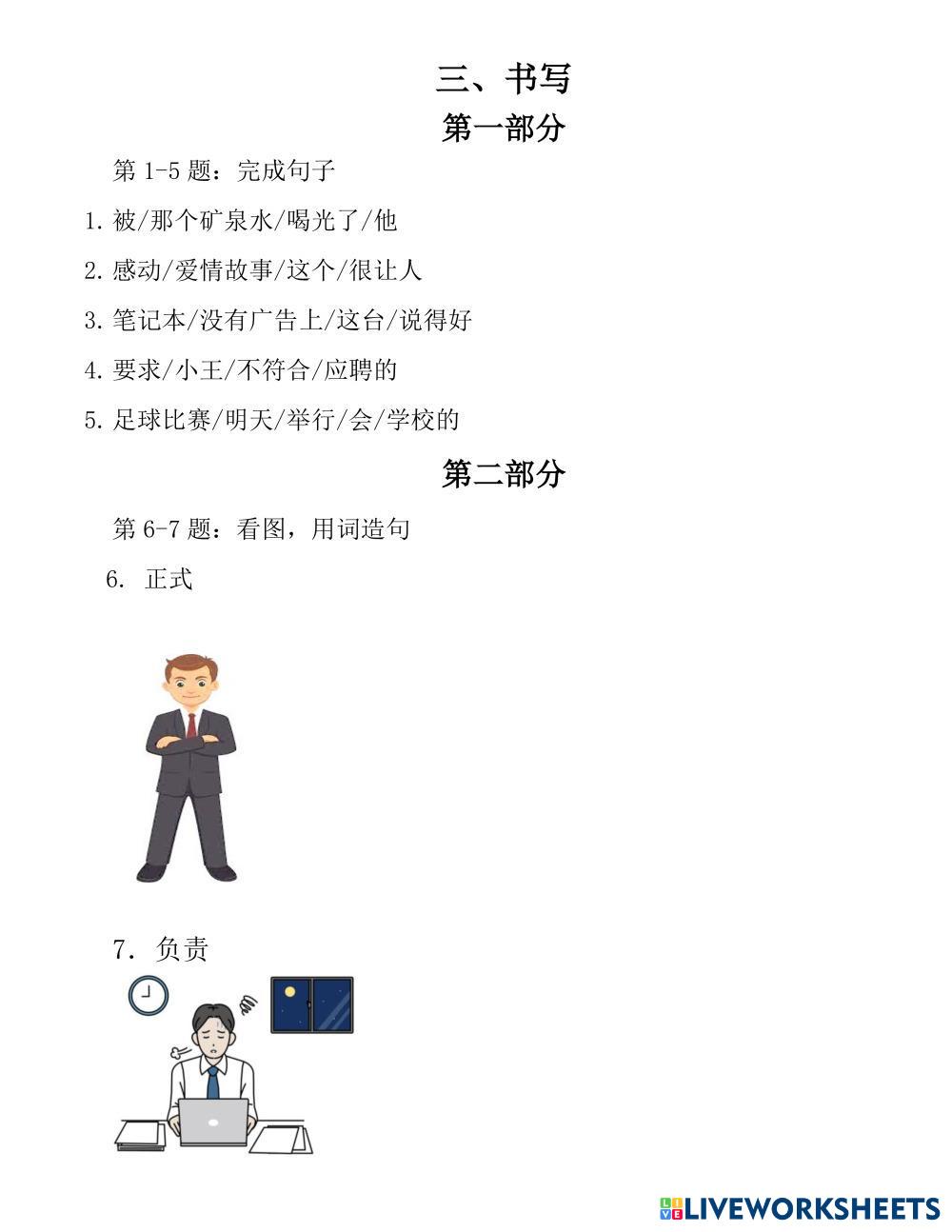 三、书写

第一部分

第 1-5 题：完成句子

1. 被/那个矿泉水/喝光了/他

2. 感动/爱情故事/这个/很让人

3. 笔记本/没有广告上/这台/说得好

4. 要求/小王/不符合/应聘的

5. 足球比赛/明天/举行/会/学校的

第二部分

第 6-7 题：看图，用词造句

6. 正式

7. 负责

LIVEWORKSHEETS